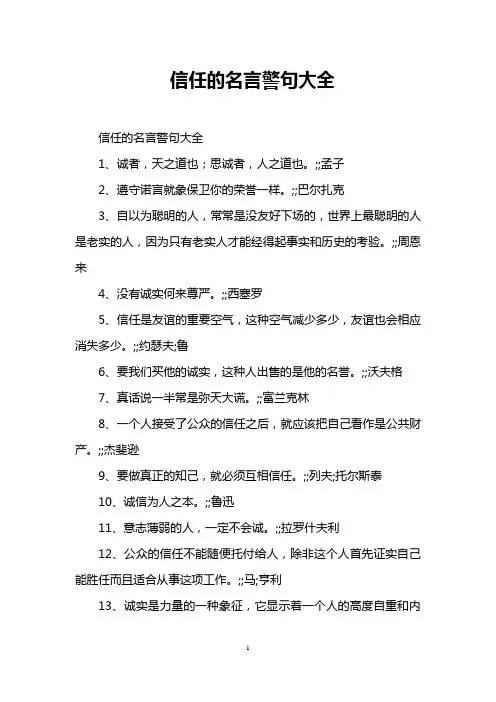 信任的名言警句大全

信任的名言警句大全

1、诚者，天之道也；思诚者，人之道也。;;孟子

2、遵守诺言就象保卫你的荣誉一样。;;巴尔扎克

3、自以为聪明的人，常常是没友好下场的，世界上最聪明的人是老实的人，因为只有老实人才能经得起事实和历史的考验。;;周恩来

4、没有诚实何来尊严。;;西塞罗

5、信任是友谊的重要空气，这种空气减少多少，友谊也会相应消失多少。;;约瑟夫;鲁

6、要我们买他的诚实，这种人出售的是他的名誉。;;沃夫格

7、真话说一半常是弥天大谎。;;富兰克林

8、一个人接受了公众的信任之后，就应该把自己看作是公共财产。;;杰斐逊

9、要做真正的知己，就必须互相信任。;;列夫;托尔斯泰

10、诚信为人之本。;;鲁迅

11、意志薄弱的人，一定不会诚。;;拉罗什夫利

12、公众的信任不能随便托付给人，除非这个人首先证实自己能胜任而且适合从事这项工作。;;马;亨利

13、诚实是力量的一种象征，它显示着一个人的高度自重和内

1